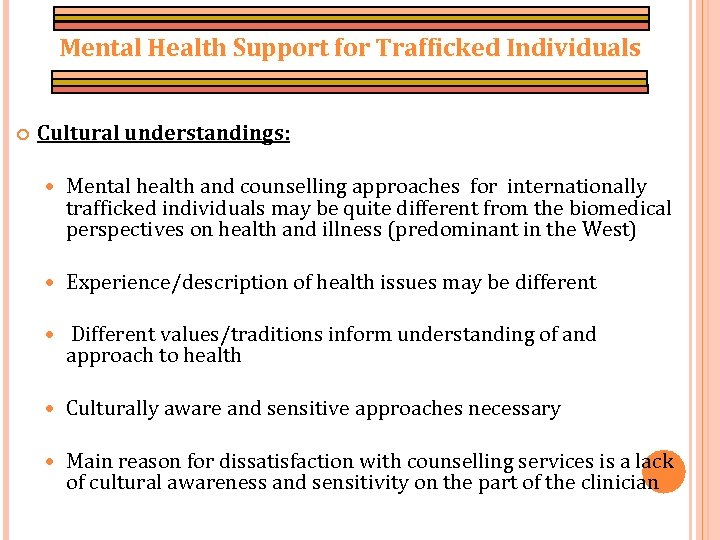 Mental Health Support for Trafficked Individuals

Cultural understandings:

Mental health and counselling approaches for internationally trafficked individuals may be quite different from the biomedical perspectives on health and illness (predominant in the West)

Experience/description of health issues may be different

Different values/traditions inform understanding of and approach to health

Culturally aware and sensitive approaches necessary

Main reason for dissatisfaction with counselling services is a lack of cultural awareness and sensitivity on the part of the clinician